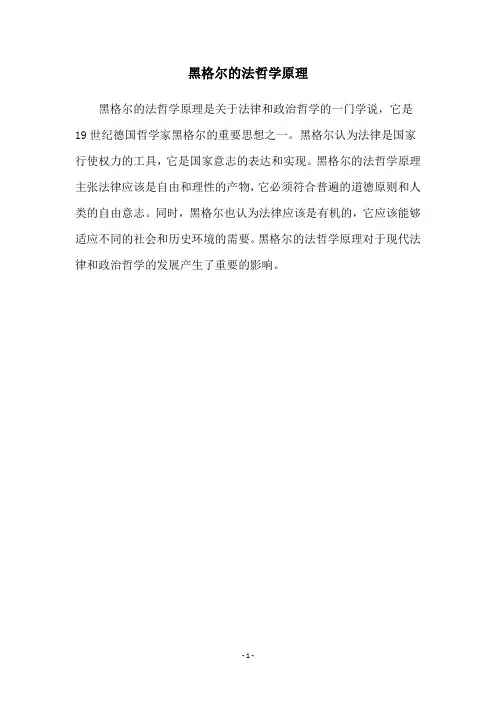 黑格尔的法哲学原理

黑格尔的法哲学原理是关于法律和政治哲学的一门学说，它是19世纪德国哲学家黑格尔的重要思想之一。黑格尔认为法律是国家行使权力的工具，它是国家意志的表达和实现。黑格尔的法哲学原理主张法律应该是自由和理性的产物，它必须符合普遍的道德原则和人类的自由意志。同时，黑格尔也认为法律应该是有机的，它应该能够适应不同的社会和历史环境的需要。黑格尔的法哲学原理对于现代法律和政治哲学的发展产生了重要的影响。

- 1 -